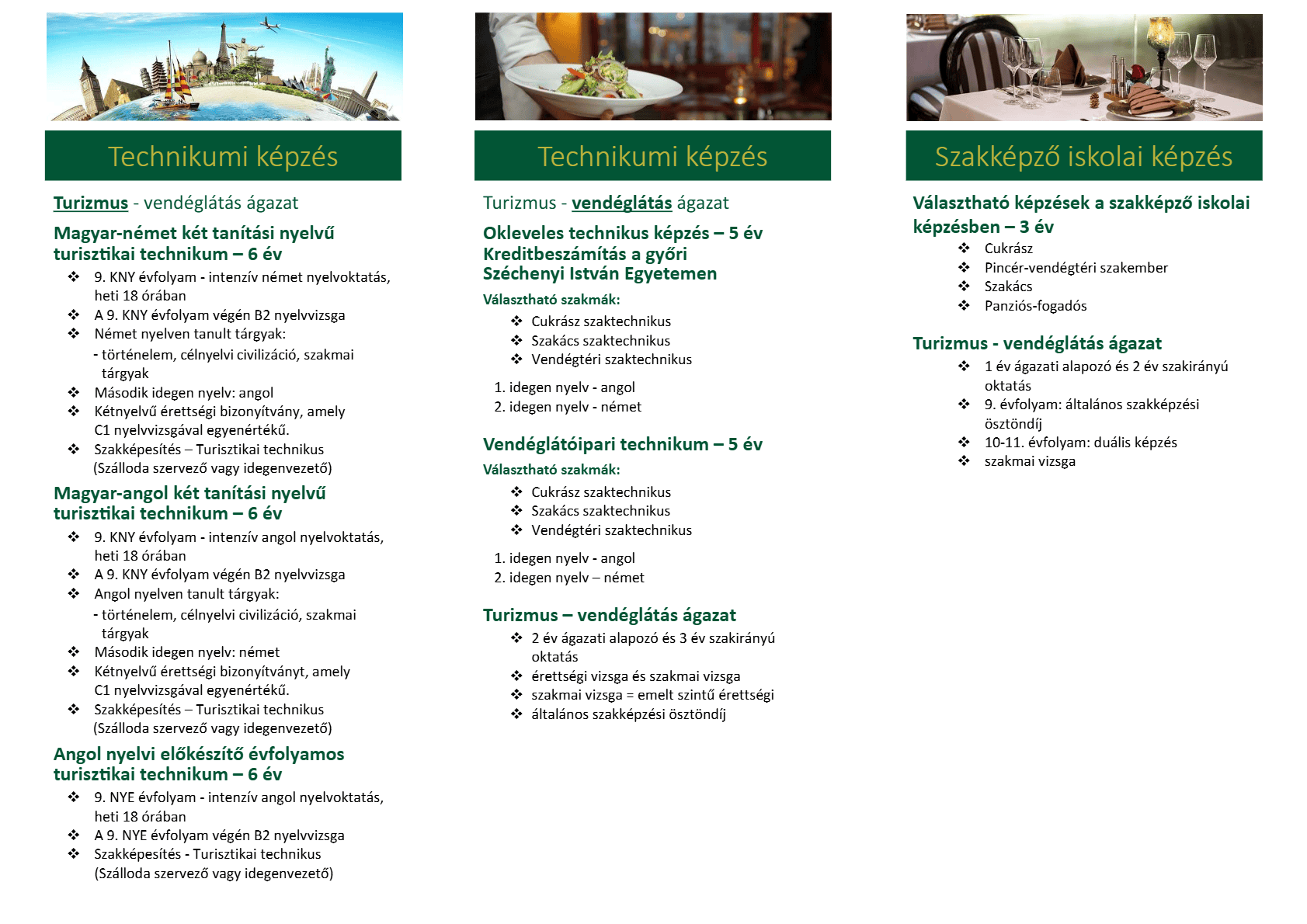 Technikumi képzés

Turizmus - vendéglátás ágazat

Magyar-német két tanítási nyelvű turisztikai technikum – 6 év

❖ 9. KNY évfolyam - intenzív német nyelvoktatás, heti 18 órában
❖ A 9. KNY évfolyam végén B2 nyelvvizsga
❖ Német nyelven tanult tárgyak:
- történelem, célnyelvi civilizáció, szakmai tárgyak
❖ Második idegen nyelv: angol
❖ Kétnyelvű érettségi bizonyítvány, amely C1 nyelvvizsgával egyenértékű.
❖ Szakképesítés – Turisztikai technikus (Szálloda szervező vagy idegenvezető)

Magyar-angol két tanítási nyelvű turisztikai technikum – 6 év

❖ 9. KNY évfolyam - intenzív angol nyelvoktatás, heti 18 órában
❖ A 9. KNY évfolyam végén B2 nyelvvizsga
❖ Angol nyelven tanult tárgyak:
- történelem, célnyelvi civilizáció, szakmai tárgyak
❖ Második idegen nyelv: német
❖ Kétnyelvű érettségi bizonyítványt, amely C1 nyelvvizsgával egyenértékű.
❖ Szakképesítés – Turisztikai technikus (Szálloda szervező vagy idegenvezető)

Angol nyelvi előkészítő évfolyamos turisztikai technikum – 6 év

❖ 9. NYE évfolyam - intenzív angol nyelvoktatás, heti 18 órában
❖ A 9. NYE évfolyam végén B2 nyelvvizsga
❖ Szakképesítés - Turisztikai technikus (Szálloda szervező vagy idegenvezető)

Technikumi képzés

Turizmus - vendéglátás ágazat

Okleveles technikus képzés – 5 év
Kreditbeszámítás a győri Széchenyi István Egyetemen

Választható szakmák:

❖ Cukrász szaktechnikus
❖ Szakács szaktechnikus
❖ Vendégtéri szaktechnikus

1. idegen nyelv - angol
2. idegen nyelv - német

Vendéglátóipari technikum – 5 év

Választható szakmák:

❖ Cukrász szaktechnikus
❖ Szakács szaktechnikus
❖ Vendégtéri szaktechnikus

1. idegen nyelv - angol
2. idegen nyelv – német

Turizmus – vendéglátás ágazat

❖ 2 év ágazati alapozó és 3 év szakirányú oktatás
❖ érettségi vizsga és szakmai vizsga
❖ szakmai vizsga = emelt szintű érettségi
❖ általános szakképzési ösztöndíj

Szakképző iskolai képzés

Választható képzések a szakképző iskolai képzésben – 3 év

❖ Cukrász
❖ Pincér-vendégtéri szakember
❖ Szakács
❖ Panziós-fogadós

Turizmus - vendéglátás ágazat

❖ 1 év ágazati alapozó és 2 év szakirányú oktatás
❖ 9. évfolyam: általános szakképzési ösztöndíj
❖ 10-11. évfolyam: duális képzés
❖ szakmai vizsga